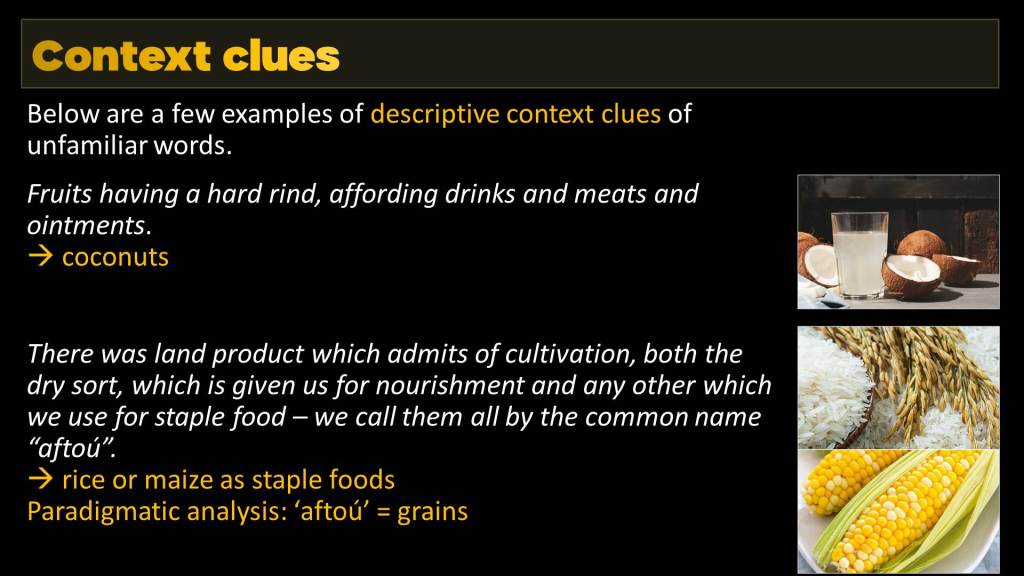 Context clues

Below are a few examples of descriptive context clues of unfamiliar words.

Fruits having a hard rind, affording drinks and meats and ointments.
→ coconuts

There was land product which admits of cultivation, both the dry sort, which is given us for nourishment and any other which we use for staple food – we call them all by the common name "aftoú".
→ rice or maize as staple foods
Paradigmatic analysis: 'aftoú' = grains